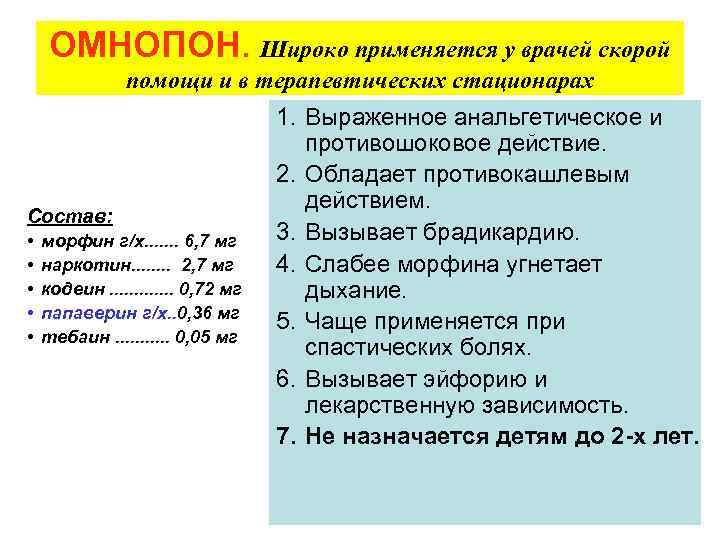 ОМНОПОН. Широко применяется у врачей скорой помощи и в терапевтических стационарах

Состав:
• морфин г/х....... 6,7 мг
• наркотин........ 2,7 мг
• кодеин ............. 0,72 мг
• папаверин г/х..0,36 мг
• тебаин ........... 0,05 мг

1. Выраженное анальгетическое и противошоковое действие.
2. Обладает противокашлевым действием.
3. Вызывает брадикардию.
4. Слабее морфина угнетает дыхание.
5. Чаще применяется при спастических болях.
6. Вызывает эйфорию и лекарственную зависимость.
7. Не назначается детям до 2-х лет.